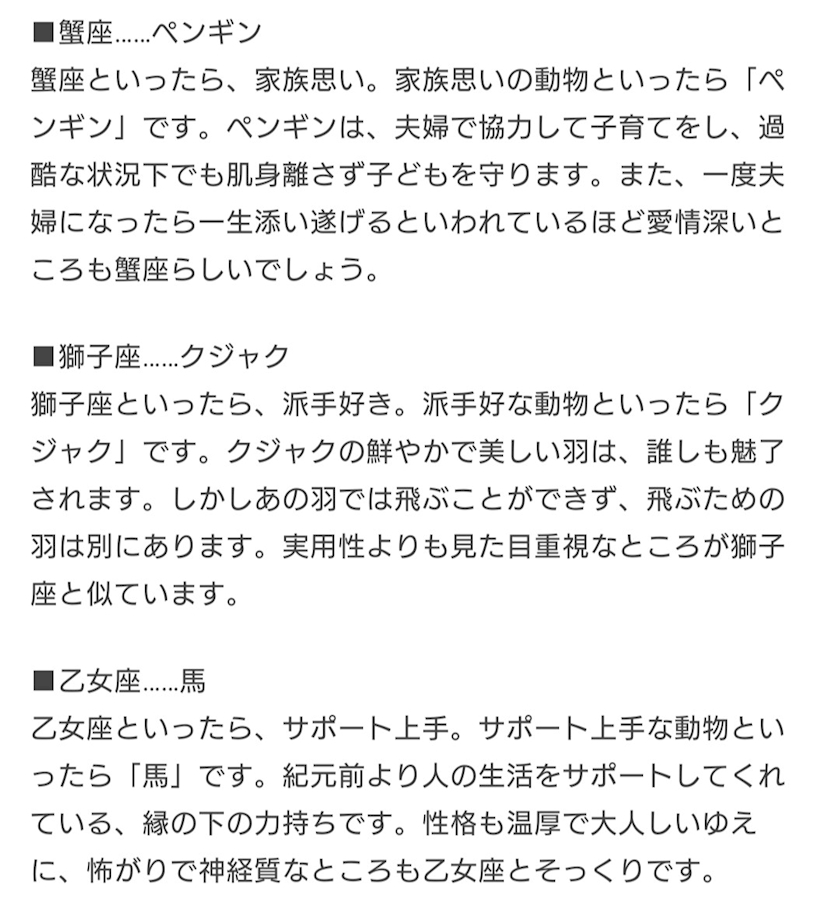 ■蟹座……ペンギン
蟹座といったら、家族思い。家族思いの動物といったら「ペンギン」です。ペンギンは、夫婦で協力して子育てをし、過酷な状況下でも肌身離さず子どもを守ります。また、一度夫婦になったら一生添い遂げるといわれているほど愛情深いところも蟹座らしいでしょう。

■獅子座……クジャク
獅子座といったら、派手好き。派手好な動物といったら「クジャク」です。クジャクの鮮やかで美しい羽は、誰しも魅了されます。しかしあの羽では飛ぶことができず、飛ぶための羽は別にあります。実用性よりも見た目重視なところが獅子座と似ています。

■乙女座……馬
乙女座といったら、サポート上手。サポート上手な動物といったら「馬」です。紀元前より人の生活をサポートしてくれている、縁の下の力持ちです。性格も温厚で大人しいゆえに、怖がりで神経質なところも乙女座とそっくりです。